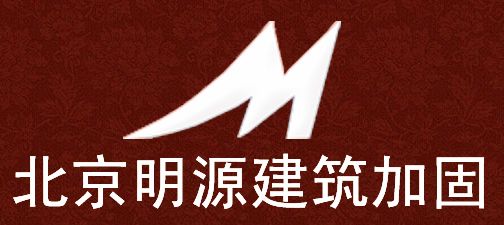 北京明源建筑加固